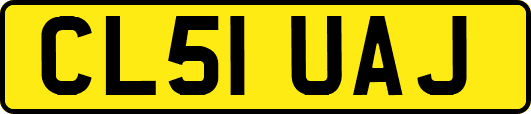 CL51 UAJ